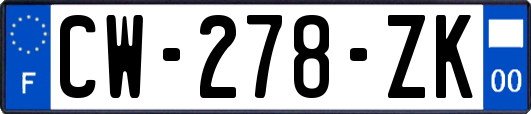 F
CW-278-ZK
00